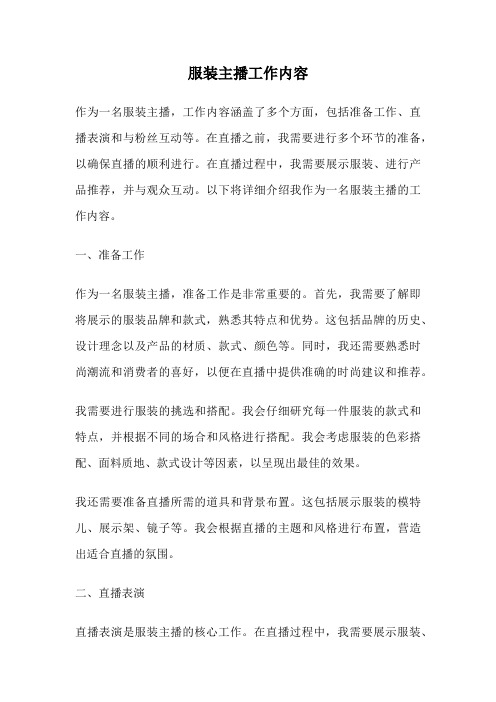 服装主播工作内容

作为一名服装主播，工作内容涵盖了多个方面，包括准备工作、直播表演和与粉丝互动等。在直播之前，我需要进行多个环节的准备，以确保直播的顺利进行。在直播过程中，我需要展示服装、进行产品推荐，并与观众互动。以下将详细介绍我作为一名服装主播的工作内容。

一、准备工作

作为一名服装主播，准备工作是非常重要的。首先，我需要了解即将展示的服装品牌和款式，熟悉其特点和优势。这包括品牌的历史、设计理念以及产品的材质、款式、颜色等。同时，我还需要熟悉时尚潮流和消费者的喜好，以便在直播中提供准确的时尚建议和推荐。

我需要进行服装的挑选和搭配。我会仔细研究每一件服装的款式和特点，并根据不同的场合和风格进行搭配。我会考虑服装的色彩搭配、面料质地、款式设计等因素，以呈现出最佳的效果。

我还需要准备直播所需的道具和背景布置。这包括展示服装的模特儿、展示架、镜子等。我会根据直播的主题和风格进行布置，营造出适合直播的氛围。

二、直播表演

直播表演是服装主播的核心工作。在直播过程中，我需要展示服装、